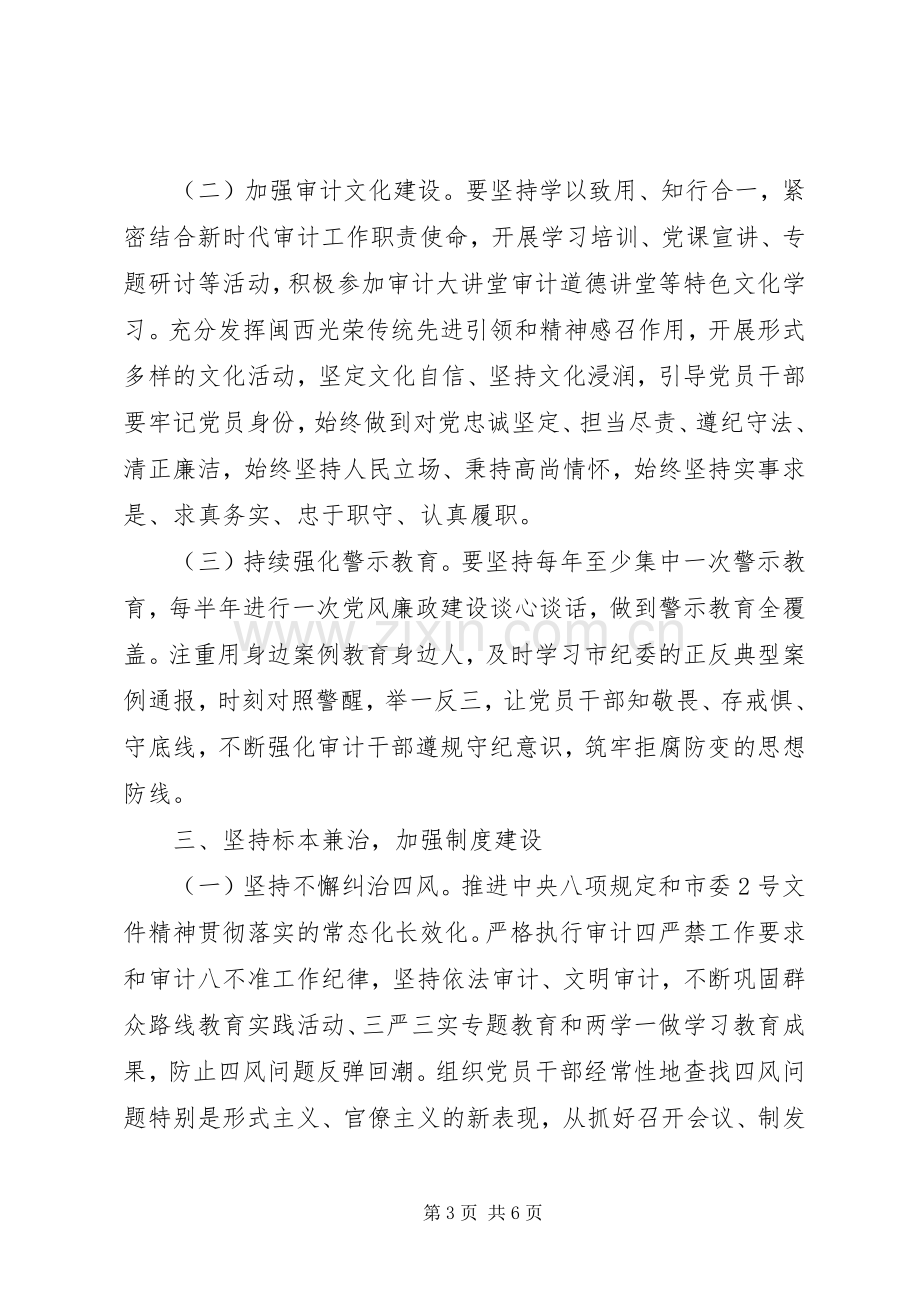 （二）加强审计文化建设。要坚持学以致用、知行合一，紧密结合新时代审计工作职责使命，开展学习培训、党课宣讲、专题研讨等活动，积极参加审计大讲堂审计道德讲堂等特色文化学习。充分发挥闽西光荣传统先进引领和精神感召作用，开展形式多样的文化活动，坚定文化自信、坚持文化浸润，引导党员干部要牢记党员身份，始终做到对党忠诚坚定、担当尽责、遵纪守法、清正廉洁，始终坚持人民立场、秉持高尚情怀，始终坚持实事求是、求真务实、忠于职守、认真履职。

（三）持续强化警示教育。要坚持每年至少集中一次警示教育，每半年进行一次党风廉政建设谈心谈话，做到警示教育全覆盖。注重用身边案例教育身边人，及时学习市纪委的正反典型案例通报，时刻对照警醒，举一反三，让党员干部知敬畏、存戒惧、守底线，不断强化审计干部遵规守纪意识，筑牢拒腐防变的思想防线。

三、坚持标本兼治，加强制度建设

（一）坚持不懈纠治四风。推进中央八项规定和市委2号文件精神贯彻落实的常态化长效化。严格执行审计四严禁工作要求和审计八不准工作纪律，坚持依法审计、文明审计，不断巩固群众路线教育实践活动、三严三实专题教育和两学一做学习教育成果，防止四风问题反弹回潮。组织党员干部经常性地查找四风问题特别是形式主义、官僚主义的新表现，从抓好召开会议、制发

第3页 共6页

www.zixin.com.cn